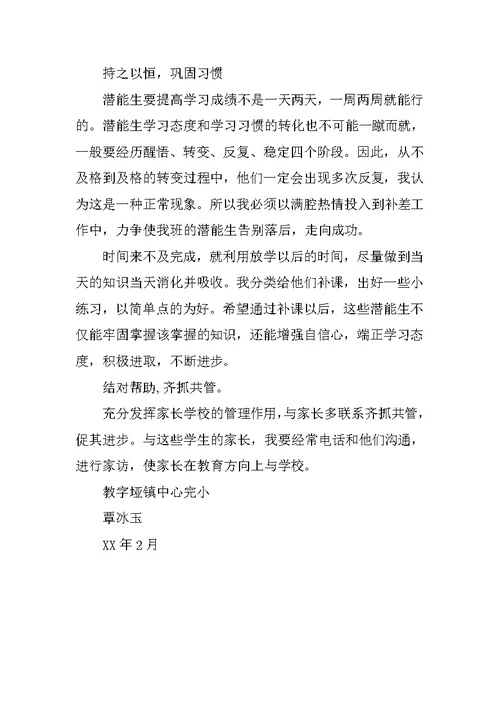 持之以恒，巩固习惯

潜能生要提高学习成绩不是一天两天，一周两周就能行的。潜能生学习态度和学习习惯的转化也不可能一蹴而就，一般要经历醒悟、转变、反复、稳定四个阶段。因此，从不及格到及格的转变过程中，他们一定会出现多次反复，我认为这是一种正常现象。所以我必须以满腔热情投入到补差工作中，力争使我班的潜能生告别落后，走向成功。

时间来不及完成，就利用放学以后的时间，尽量做到当天的知识当天消化并吸收。我分类给他们补课，出好一些小练习，以简单点的为好。希望通过补课以后，这些潜能生不仅能牢固掌握该掌握的知识，还能增强自信心，端正学习态度，积极进取，不断进步。

结对帮助，齐抓共管。

充分发挥家长学校的管理作用，与家长多联系齐抓共管，促其进步。与这些学生的家长，我要经常电话和他们沟通，进行家访，使家长在教育方向上与学校。

教字垭镇中心完小

覃冰玉

XX 年 2 月